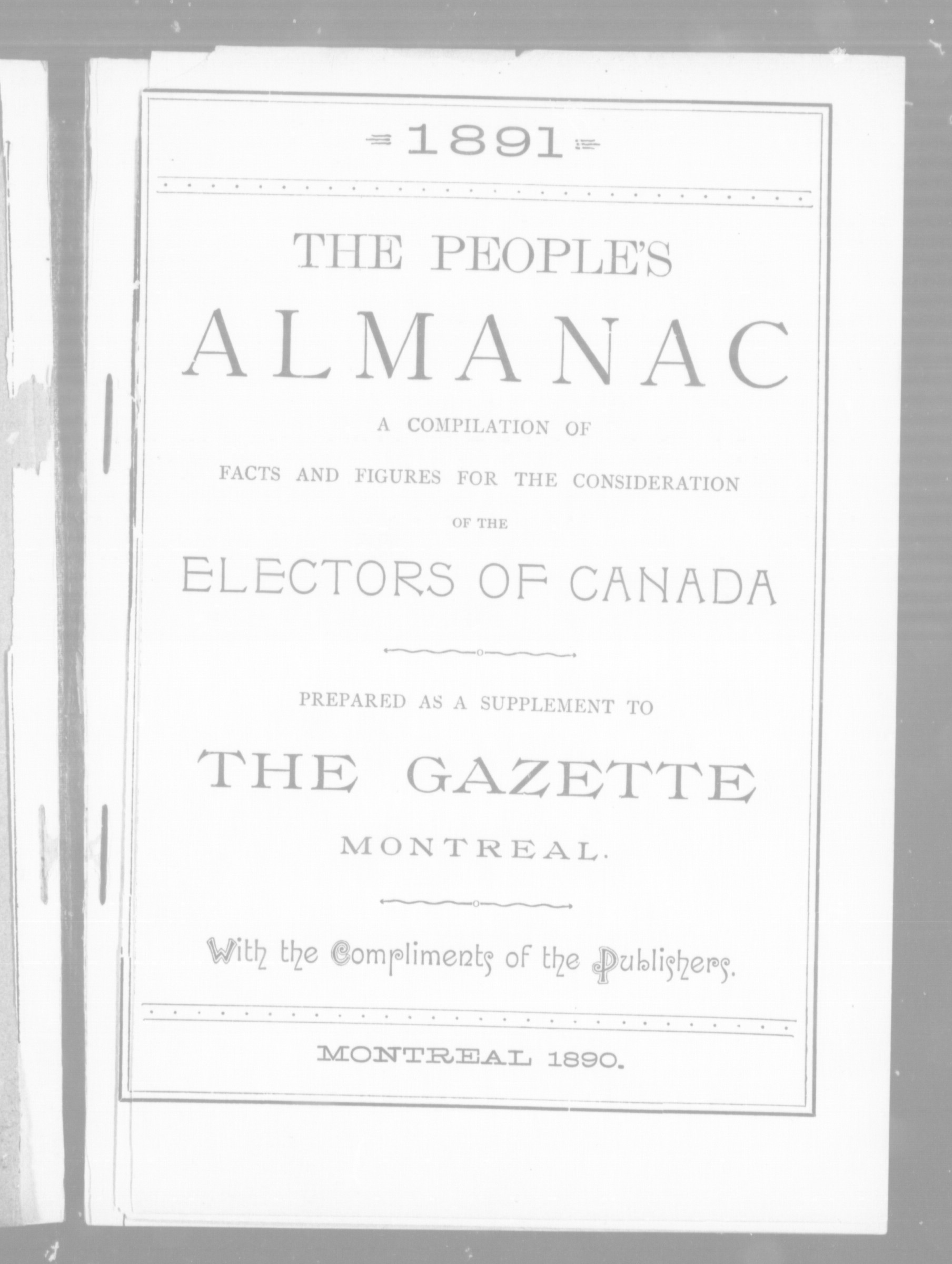 1891

THE PEOPLE'S

ALMANAC

A COMPILATION OF

FACTS AND FIGURES FOR THE CONSIDERATION

OF THE

ELECTORS OF CANADA

PREPARED AS A SUPPLEMENT TO

THE GAZETTE

MONTREAL.

With the Compliments of the Publishers.

MONTREAL 1890.